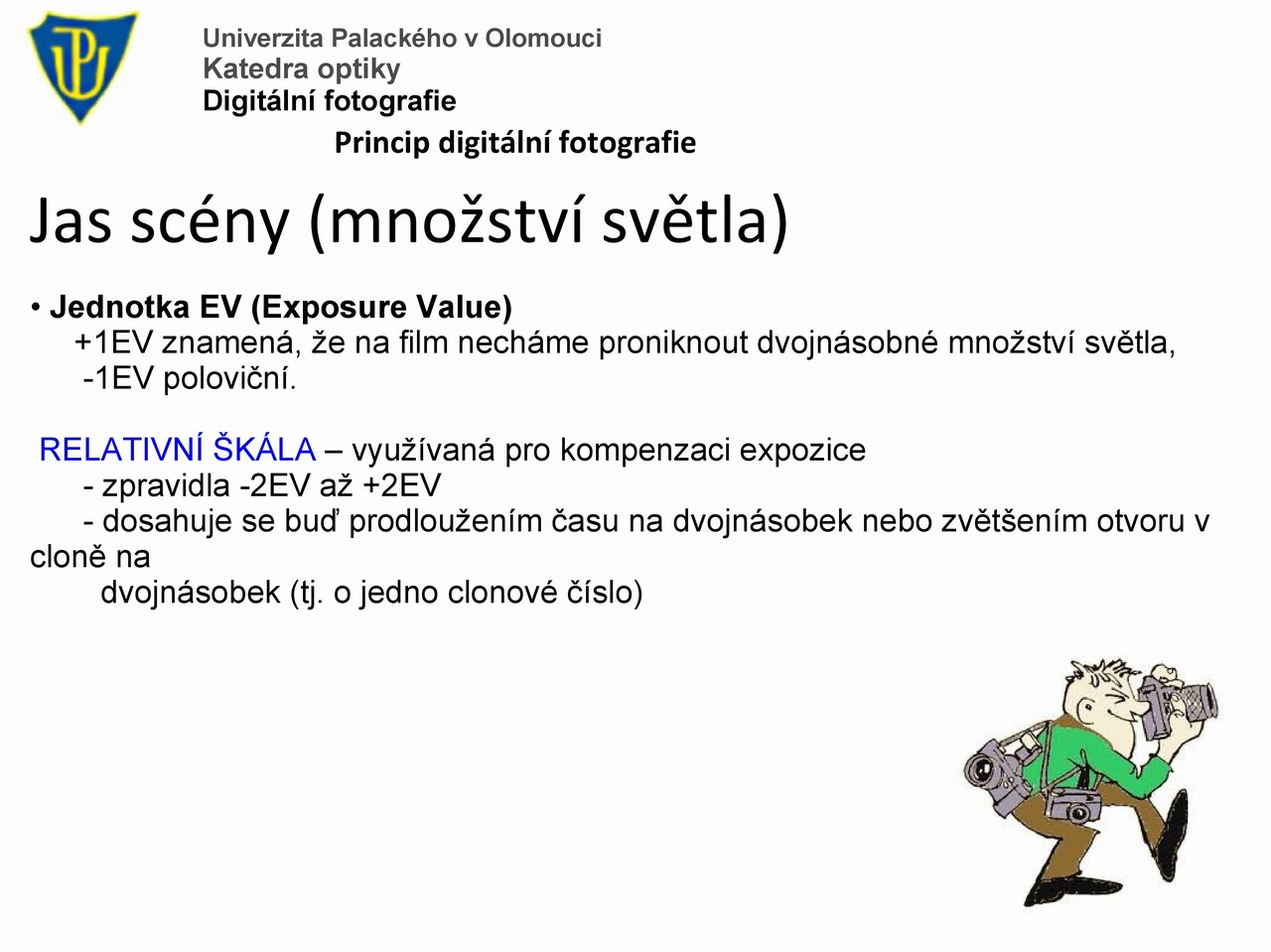 Univerzita Palackého v Olomouci
Katedra optiky
Digitální fotografie

Princip digitální fotografie

Jas scény (množství světla)

• Jednotka EV (Exposure Value)
+1EV znamená, že na film necháme proniknout dvojnásobné množství světla, -1EV poloviční.

RELATIVNÍ ŠKÁLA – využívaná pro kompenzaci expozice
- zpravidla -2EV až +2EV
- dosahuje se buď prodloužením času na dvojnásobek nebo zvětšením otvoru v cloně na
dvojnásobek (tj. o jedno clonové číslo)